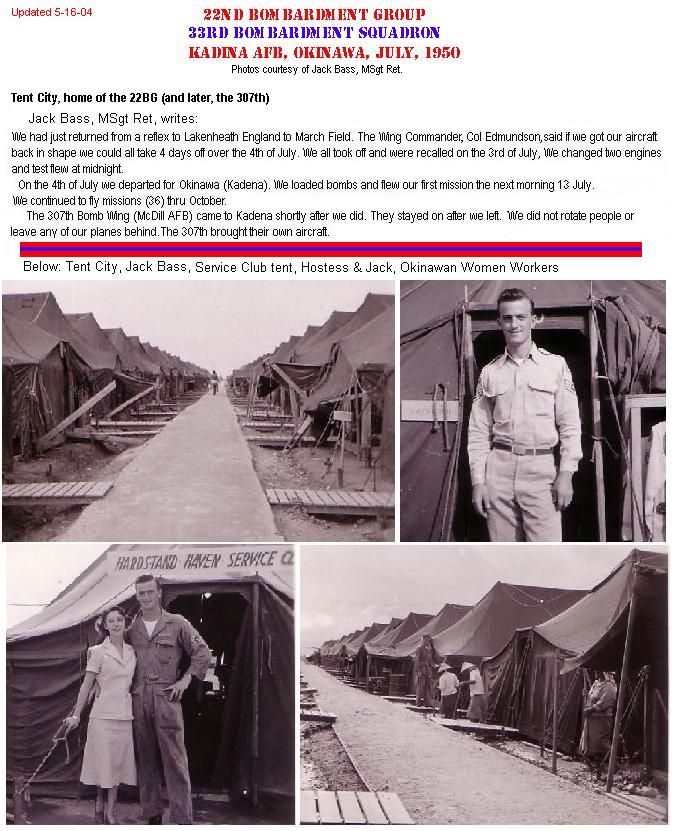 Updated 5-16-04

22ND BOMBARDMENT GROUP
33RD BOMBARDMENT SQUADRON
KADINA AFB, OKINAWA, JULY, 1950
Photos courtesy of Jack Bass, MSgt Ret.

Tent City, home of the 22BG (and later, the 307th)

Jack Bass, MSgt Ret, writes:
We had just returned from a reflex to Lakenheath England to March Field. The Wing Commander, Col Edmundson,said if we got our aircraft back in shape we could all take 4 days off over the 4th of July. We all took off and were recalled on the 3rd of July, We changed two engines and test flew at midnight.
On the 4th of July we departed for Okinawa (Kadena). We loaded bombs and flew our first mission the next morning 13 July.
We continued to fly missions (36) thru October.
The 307th Bomb Wing (McDill AFB) came to Kadena shortly after we did. They stayed on after we left. We did not rotate people or leave any of our planes behind.The 307th brought their own aircraft.

Below: Tent City, Jack Bass, Service Club tent, Hostess & Jack, Okinawan Women Workers

HARDSTAND HAVEN SERVICE CL